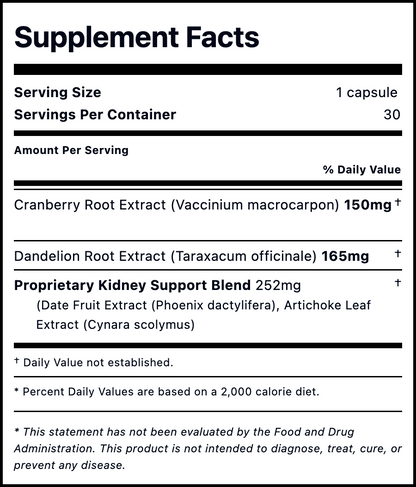 Supplement Facts

Serving Size 1 capsule
Servings Per Container 30

Amount Per Serving
% Daily Value

Cranberry Root Extract (Vaccinium macrocarpon) 150mg †

Dandelion Root Extract (Taraxacum officinale) 165mg †

Proprietary Kidney Support Blend 252mg †
(Date Fruit Extract (Phoenix dactylifera), Artichoke Leaf Extract (Cynara scolymus)

† Daily Value not established.

* Percent Daily Values are based on a 2,000 calorie diet.

* This statement has not been evaluated by the Food and Drug Administration. This product is not intended to diagnose, treat, cure, or prevent any disease.